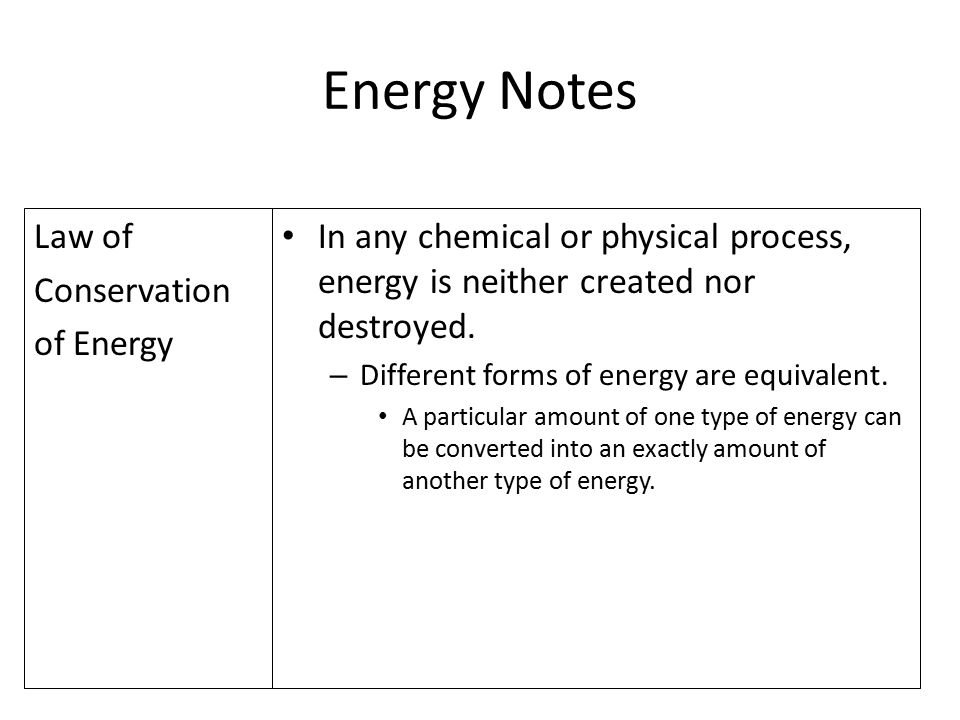 Energy Notes

| Law of Conservation of Energy | • In any chemical or physical process, energy is neither created nor destroyed. – Different forms of energy are equivalent. • A particular amount of one type of energy can be converted into an exactly amount of another type of energy. |
|---|---|